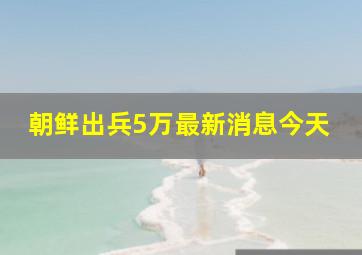 朝鲜出兵5万最新消息今天